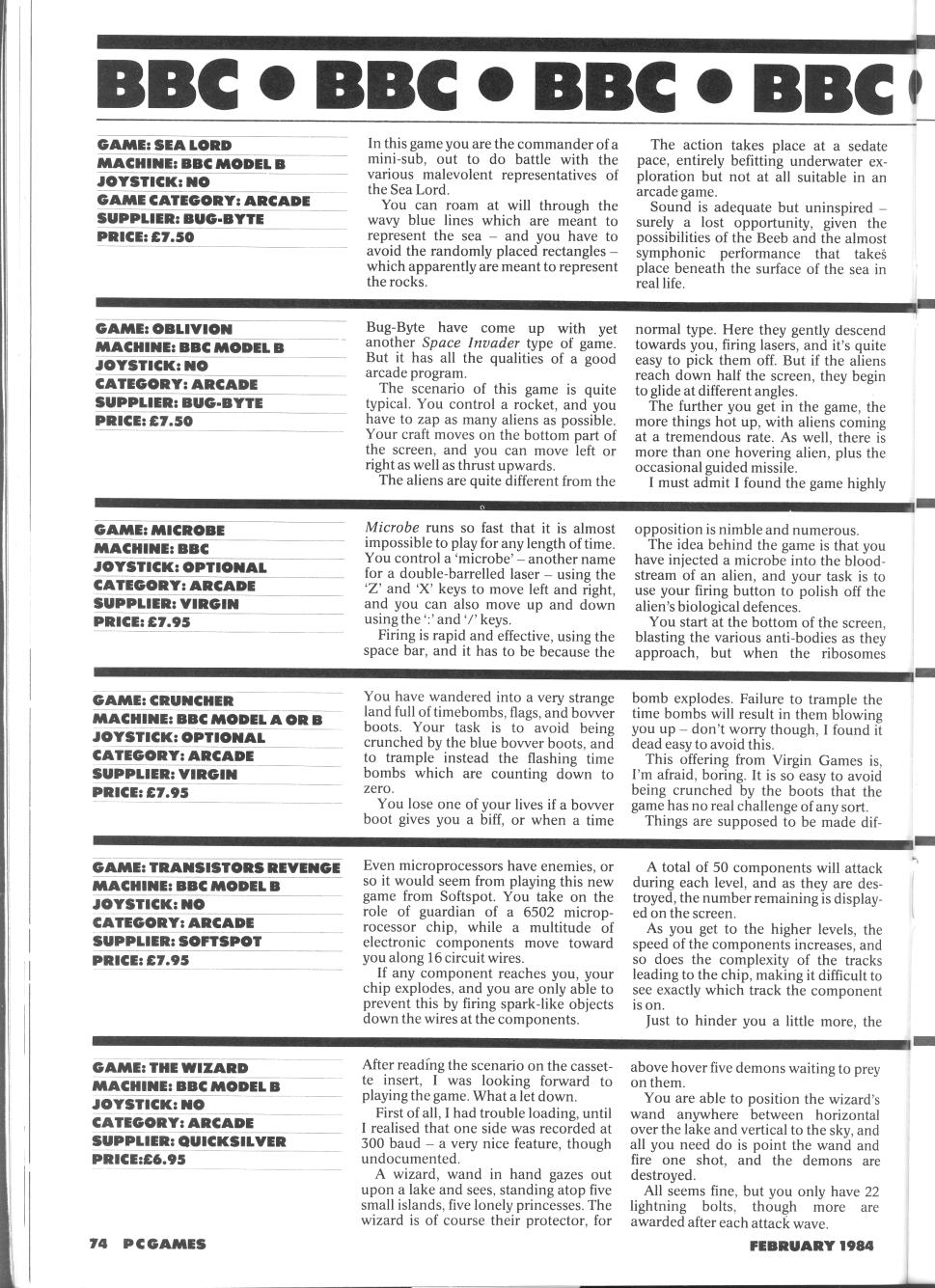 BBC • BBC • BBC • BBC

GAME: SEA LORD
MACHINE: BBC MODEL B
JOYSTICK: NO
GAME CATEGORY: ARCADE
SUPPLIER: BUG-BYTE
PRICE: £7.50

In this game you are the commander of a mini-sub, out to do battle with the various malevolent representatives of the Sea Lord.

You can roam at will through the wavy blue lines which are meant to represent the sea – and you have to avoid the randomly placed rectangles – which apparently are meant to represent the rocks.

The action takes place at a sedate pace, entirely befitting underwater exploration but not at all suitable in an arcade game.

Sound is adequate but uninspired – surely a lost opportunity, given the possibilities of the Beeb and the almost symphonic performance that takes place beneath the surface of the sea in real life.

GAME: OBLIVION
MACHINE: BBC MODEL B
JOYSTICK: NO
CATEGORY: ARCADE
SUPPLIER: BUG-BYTE
PRICE: £7.50

Bug-Byte have come up with yet another Space Invader type of game. But it has all the qualities of a good arcade program.

The scenario of this game is quite typical. You control a rocket, and you have to zap as many aliens as possible. Your craft moves on the bottom part of the screen, and you can move left or right as well as thrust upwards.

The aliens are quite different from the normal type. Here they gently descend towards you, firing lasers, and it's quite easy to pick them off. But if the aliens reach down half the screen, they begin to glide at different angles.

The further you get in the game, the more things hot up, with aliens coming at a tremendous rate. As well, there is more than one hovering alien, plus the occasional guided missile.

I must admit I found the game highly

GAME: MICROBE
MACHINE: BBC
JOYSTICK: OPTIONAL
CATEGORY: ARCADE
SUPPLIER: VIRGIN
PRICE: £7.95

Microbe runs so fast that it is almost impossible to play for any length of time. You control a 'microbe' – another name for a double-barrelled laser – using the 'Z' and 'X' keys to move left and right, and you can also move up and down using the ':' and '/' keys.

Firing is rapid and effective, using the space bar, and it has to be because the opposition is nimble and numerous.

The idea behind the game is that you have injected a microbe into the bloodstream of an alien, and your task is to use your firing button to polish off the alien's biological defences.

You start at the bottom of the screen, blasting the various anti-bodies as they approach, but when the ribosomes

GAME: CRUNCHER
MACHINE: BBC MODEL A OR B
JOYSTICK: OPTIONAL
CATEGORY: ARCADE
SUPPLIER: VIRGIN
PRICE: £7.95

You have wandered into a very strange land full of timebombs, flags, and bovver boots. Your task is to avoid being crunched by the blue bovver boots, and to trample instead the flashing time bombs which are counting down to zero.

You lose one of your lives if a bovver boot gives you a biff, or when a time bomb explodes. Failure to trample the time bombs will result in them blowing you up – don't worry though, I found it dead easy to avoid this.

This offering from Virgin Games is, I'm afraid, boring. It is so easy to avoid being crunched by the boots that the game has no real challenge of any sort.

Things are supposed to be made dif-

GAME: TRANSISTORS REVENGE
MACHINE: BBC MODEL B
JOYSTICK: NO
CATEGORY: ARCADE
SUPPLIER: SOFTSPOT
PRICE: £7.95

Even microprocessors have enemies, or so it would seem from playing this new game from Softspot. You take on the role of guardian of a 6502 microprocessor chip, while a multitude of electronic components move toward you along 16 circuit wires.

If any component reaches you, your chip explodes, and you are only able to prevent this by firing spark-like objects down the wires at the components.

A total of 50 components will attack during each level, and as they are destroyed, the number remaining is displayed on the screen.

As you get to the higher levels, the speed of the components increases, and so does the complexity of the tracks leading to the chip, making it difficult to see exactly which track the component is on.

Just to hinder you a little more, the

GAME: THE WIZARD
MACHINE: BBC MODEL B
JOYSTICK: NO
CATEGORY: ARCADE
SUPPLIER: QUICKSILVER
PRICE:£6.95

After reading the scenario on the cassette insert, I was looking forward to playing the game. What a let down.

First of all, I had trouble loading, until I realised that one side was recorded at 300 baud – a very nice feature, though undocumented.

A wizard, wand in hand gazes out upon a lake and sees, standing atop five small islands, five lonely princesses. The wizard is of course their protector, for above hover five demons waiting to prey on them.

You are able to position the wizard's wand anywhere between horizontal over the lake and vertical to the sky, and all you need do is point the wand and fire one shot, and the demons are destroyed.

All seems fine, but you only have 22 lightning bolts, though more are awarded after each attack wave.

74 PCGAMES
FEBRUARY 1984